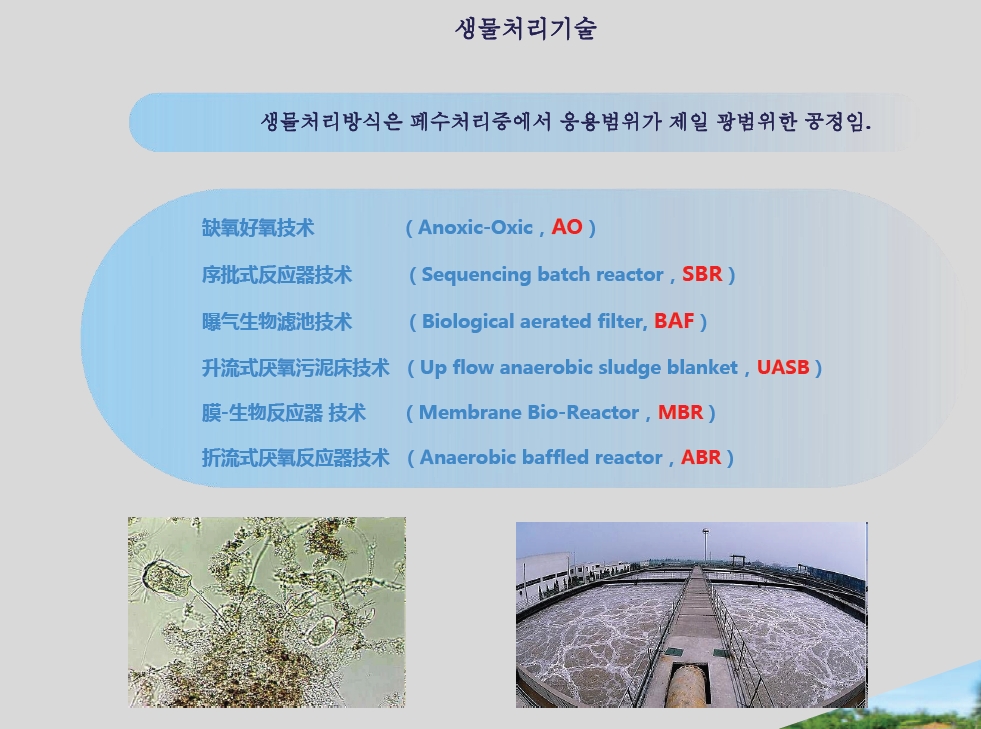 생물처리기술

생물처리방식은 페수처리중에서 응용범위가 제일 광범위한 공정임.

缺氧好氧技术 ( Anoxic-Oxic , AO )

序批式反应器技术 ( Sequencing batch reactor , SBR )

曝气生物滤池技术 ( Biological aerated filter, BAF )

升流式厌氧污泥床技术 ( Up flow anaerobic sludge blanket , UASB )

膜-生物反应器 技术 ( Membrane Bio-Reactor , MBR )

折流式厌氧反应器技术 ( Anaerobic baffled reactor , ABR )